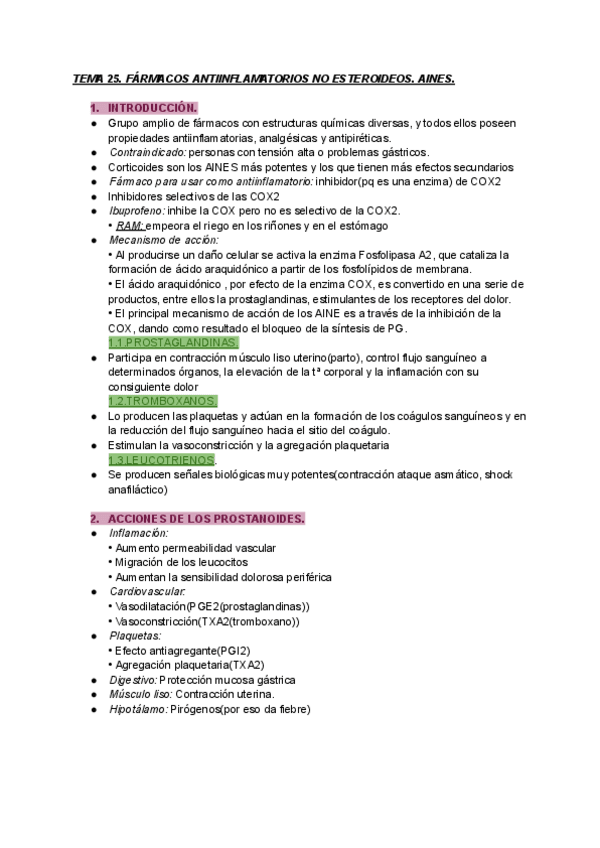 TEMA 25. FÁRMACOS ANTIINFLAMATORIOS NO ESTEROIDEOS. AINES.

1. INTRODUCCIÓN.

● Grupo amplio de fármacos con estructuras químicas diversas, y todos ellos poseen propiedades antiinflamatorias, analgésicas y antipiréticas.
● Contraindicado: personas con tensión alta o problemas gástricos.
● Corticoides son los AINES más potentes y los que tienen más efectos secundarios
● Fármaco para usar como antiinflamatorio: inhibidor(pq es una enzima) de COX2
● Inhibidores selectivos de las COX2
● Ibuprofeno: inhibe la COX pero no es selectivo de la COX2.
• RAM: empeora el riego en los riñones y en el estómago
● Mecanismo de acción:
• Al producirse un daño celular se activa la enzima Fosfolipasa A2, que cataliza la formación de ácido araquidónico a partir de los fosfolípidos de membrana.
• El ácido araquidónico , por efecto de la enzima COX, es convertido en una serie de productos, entre ellos la prostaglandinas, estimulantes de los receptores del dolor.
• El principal mecanismo de acción de los AINE es a través de la inhibición de la COX, dando como resultado el bloqueo de la síntesis de PG.
1.1.PROSTAGLANDINAS.
● Participa en contracción músculo liso uterino(parto), control flujo sanguíneo a determinados órganos, la elevación de la tª corporal y la inflamación con su consiguiente dolor
1.2.TROMBOXANOS.
● Lo producen las plaquetas y actúan en la formación de los coágulos sanguíneos y en la reducción del flujo sanguíneo hacia el sitio del coágulo.
● Estimulan la vasoconstricción y la agregación plaquetaria
1.3.LEUCOTRIENOS.
● Se producen señales biológicas muy potentes(contracción ataque asmático, shock anafiláctico)

2. ACCIONES DE LOS PROSTANOIDES.

● Inflamación:
• Aumento permeabilidad vascular
• Migración de los leucocitos
• Aumentan la sensibilidad dolorosa periférica
● Cardiovascular:
• Vasodilatación(PGE2(prostaglandinas))
• Vasoconstricción(TXA2(tromboxano))
● Plaquetas:
• Efecto antiagregante(PGI2)
• Agregación plaquetaria(TXA2)
● Digestivo: Protección mucosa gástrica
● Músculo liso: Contracción uterina.
● Hipotálamo: Pirógenos(por eso da fiebre)